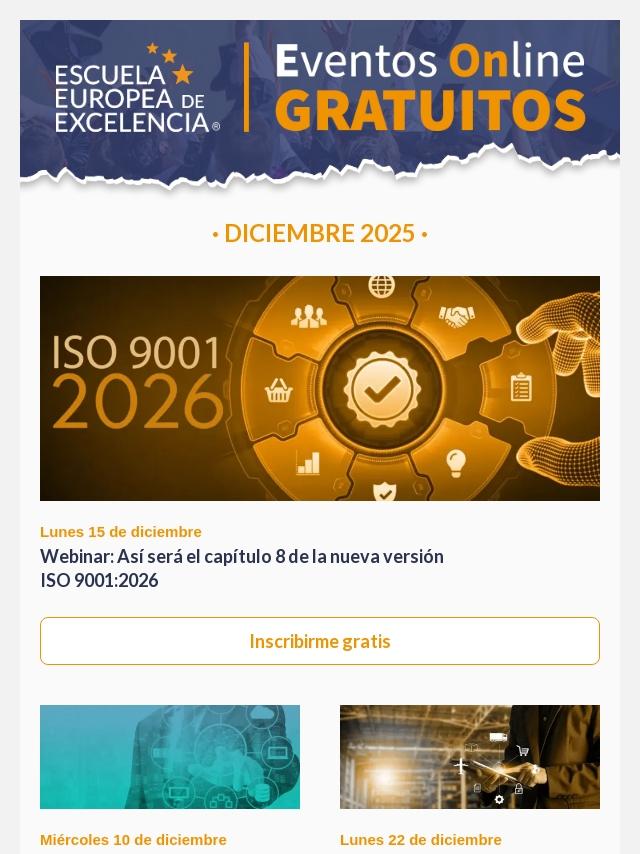 ESCUELA EUROPEA DE EXCELENCIA®

Eventos Online GRATUITOS

• DICIEMBRE 2025 •

ISO 9001 2026

Lunes 15 de diciembre

Webinar: Así será el capítulo 8 de la nueva versión ISO 9001:2026

Inscribirme gratis

Miércoles 10 de diciembre

Lunes 22 de diciembre